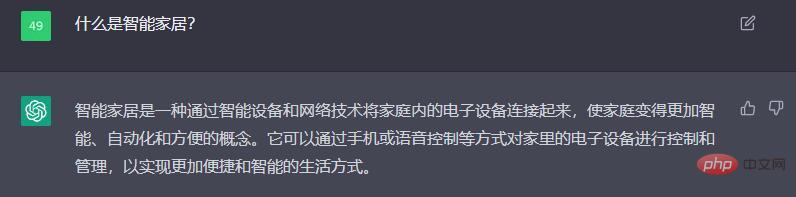 49

什么是智能家居?

智能家居是一种通过智能设备和网络技术将家庭内的电子设备连接起来，使家庭变得更加智能、自动化和方便的概念。它可以通过手机或语音控制等方式对家里的电子设备进行控制和管理，以实现更加便捷和智能的生活方式。

php 中文网